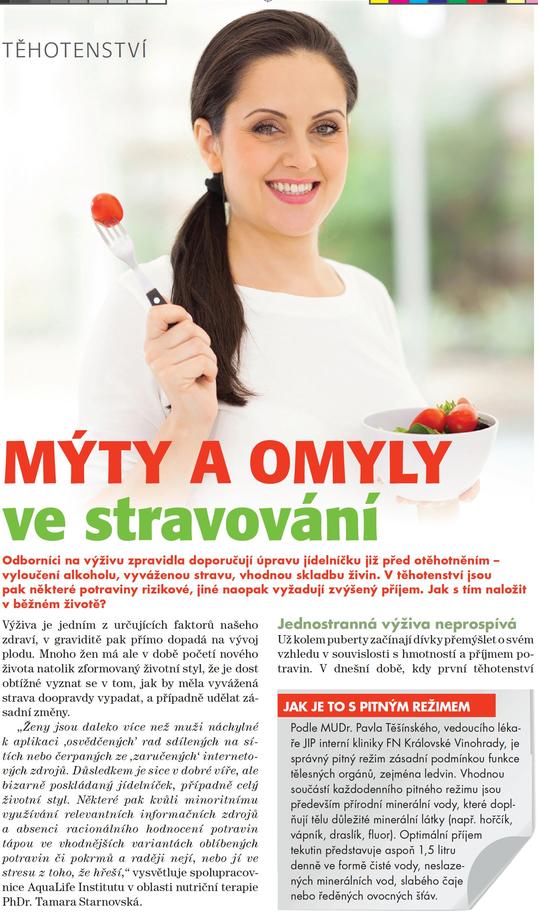 TĚHOTENSTVÍ

MÝTY A OMYLY
ve stravování

Odborníci na výživu zpravidla doporučují úpravu jídelníčku již před otěhotněním – vyloučení alkoholu, vyváženou stravu, vhodnou skladbu živin. V těhotenství jsou pak některé potraviny rizikové, jiné naopak vyžadují zvýšený příjem. Jak s tím naložit v běžném životě?

Výživa je jedním z určujících faktorů našeho zdraví, v graviditě pak přímo dopadá na vývoj plodu. Mnoho žen má ale v době početí nového života natolik zformovaný životní styl, že je dost obtížné vyznat se v tom, jak by měla vyvážená strava doopravdy vypadat, a případně udělat zásadní změny.

„Ženy jsou daleko více než muži náchylné k aplikaci ‚osvědčených' rad sdílených na sítích nebo čerpaných ze ‚zaručených' internetových zdrojů. Důsledkem je sice v dobré víře, ale bizarně poskládaný jídelníček, případně celý životní styl. Některé pak kvůli minoritnímu využívání relevantních informačních zdrojů a absenci racionálního hodnocení potravin tápou ve vhodnějších variantách oblíbených potravin či pokrmů a raději nejí, nebo jí ve stresu z toho, že hřeší," vysvětluje spolupracovnice AquaLife Institutu v oblasti nutriční terapie PhDr. Tamara Starnovská.

Jednostranná výživa neprospívá

Už kolem puberty začínají dívky přemýšlet o svém vzhledu v souvislosti s hmotností a příjmem potravin. V dnešní době, kdy první těhotenství

JAK JE TO S PITNÝM REŽIMEM

Podle MUDr. Pavla Těšínského, vedoucího lékaře JIP interní kliniky FN Královské Vinohrady, je správný pitný režim zásadní podmínkou funkce tělesných orgánů, zejména ledvin. Vhodnou součástí každodenního pitného režimu jsou především přírodní minerální vody, které doplňují tělu důležité minerální látky (např. hořčík, vápník, draslík, fluor). Optimální příjem tekutin představuje aspoň 1,5 litru denně ve formě čisté vody, neslazených minerálních vod, slabého čaje nebo ředěných ovocných šťáv.